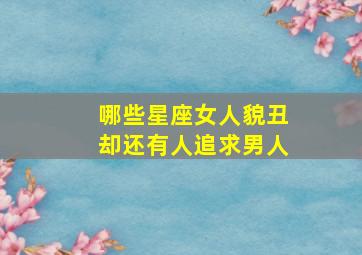 哪些星座女人貌丑
却还有人追求男人